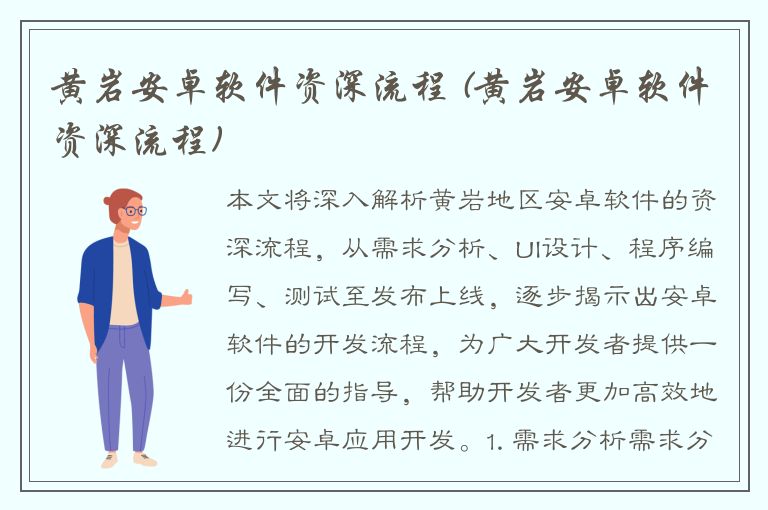 黄岩安卓软件资深流程（黄岩安卓软件资深流程）

本文将深入解析黄岩地区安卓软件的资深流程，从需求分析、UI设计、程序编写、测试至发布上线，逐步揭示出安卓软件的开发流程，为广大开发者提供一份全面的指导，帮助开发者更加高效地进行安卓应用开发。1. 需求分析需求分